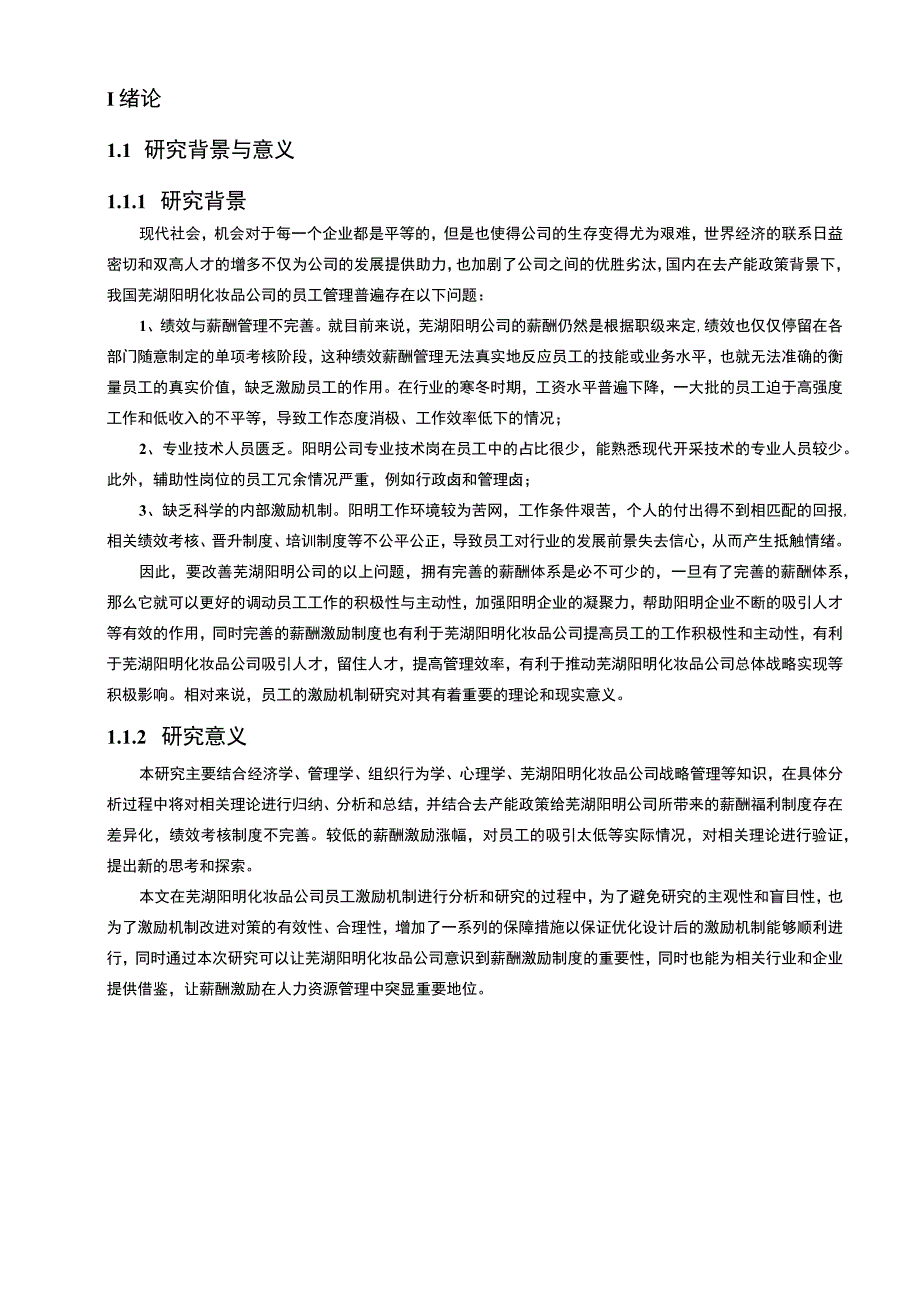 I 绪论

1.1 研究背景与意义

1.1.1 研究背景

现代社会，机会对于每一个企业都是平等的，但是也使得公司的生存变得尤为艰难，世界经济的联系日益密切和双高人才的增多不仅为公司的发展提供助力，也加剧了公司之间的优胜劣汰，国内在去产能政策背景下，我国芜湖阳明化妆品公司的员工管理普遍存在以下问题：

1、绩效与薪酬管理不完善。就目前来说，芜湖阳明公司的薪酬仍然是根据职级来定，绩效也仅仅停留在各部门随意制定的单项考核阶段，这种绩效薪酬管理无法真实地反应员工的技能或业务水平，也就无法准确的衡量员工的真实价值，缺乏激励员工的作用。在行业的寒冬时期，工资水平普遍下降，一大批的员工迫于高强度工作和低收入的不平等，导致工作态度消极、工作效率低下的情况；

2、专业技术人员匮乏。阳明公司专业技术岗在员工中的占比很少，能熟悉现代开采技术的专业人员较少。此外，辅助性岗位的员工冗余情况严重，例如行政卤和管理卤；

3、缺乏科学的内部激励机制。阳明工作环境较为苦网，工作条件艰苦，个人的付出得不到相匹配的回报，相关绩效考核、晋升制度、培训制度等不公平公正，导致员工对行业的发展前景失去信心，从而产生抵触情绪。

因此，要改善芜湖阳明公司的以上问题，拥有完善的薪酬体系是必不可少的，一旦有了完善的薪酬体系，那么它就可以更好的调动员工工作的积极性与主动性，加强阳明企业的凝聚力，帮助阳明企业不断的吸引人才等有效的作用，同时完善的薪酬激励制度也有利于芜湖阳明化妆品公司提高员工的工作积极性和主动性，有利于芜湖阳明化妆品公司吸引人才，留住人才，提高管理效率，有利于推动芜湖阳明化妆品公司总体战略实现等积极影响。相对来说，员工的激励机制研究对其有着重要的理论和现实意义。

1.1.2 研究意义

本研究主要结合经济学、管理学、组织行为学、心理学、芜湖阳明化妆品公司战略管理等知识，在具体分析过程中将对相关理论进行归纳、分析和总结，并结合去产能政策给芜湖阳明公司所带来的薪酬福利制度存在差异化，绩效考核制度不完善。较低的薪酬激励涨幅，对员工的吸引太低等实际情况，对相关理论进行验证，提出新的思考和探索。

本文在芜湖阳明化妆品公司员工激励机制进行分析和研究的过程中，为了避免研究的主观性和盲目性，也为了激励机制改进对策的有效性、合理性，增加了一系列的保障措施以保证优化设计后的激励机制能够顺利进行，同时通过本次研究可以让芜湖阳明化妆品公司意识到薪酬激励制度的重要性，同时也能为相关行业和企业提供借鉴，让薪酬激励在人力资源管理中突显重要地位。